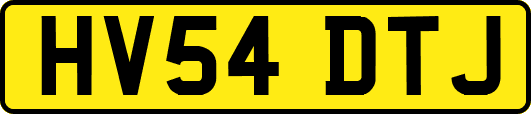 HV54 DTJ